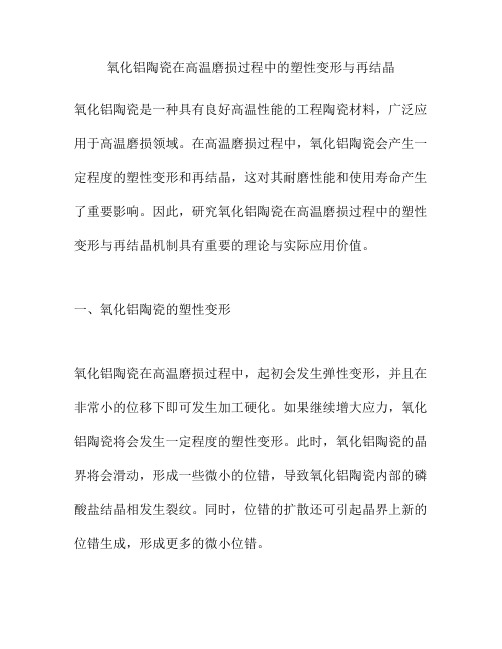 氧化铝陶瓷在高温磨损过程中的塑性变形与再结晶

氧化铝陶瓷是一种具有良好高温性能的工程陶瓷材料，广泛应用于高温磨损领域。在高温磨损过程中，氧化铝陶瓷会产生一定程度的塑性变形和再结晶，这对其耐磨性能和使用寿命产生了重要影响。因此，研究氧化铝陶瓷在高温磨损过程中的塑性变形与再结晶机制具有重要的理论与实际应用价值。

一、氧化铝陶瓷的塑性变形

氧化铝陶瓷在高温磨损过程中，起初会发生弹性变形，并且在非常小的位移下即可发生加工硬化。如果继续增大应力，氧化铝陶瓷将会发生一定程度的塑性变形。此时，氧化铝陶瓷的晶界将会滑动，形成一些微小的位错，导致氧化铝陶瓷内部的磷酸盐结晶相发生裂纹。同时，位错的扩散还可引起晶界上新的位错生成，形成更多的微小位错。